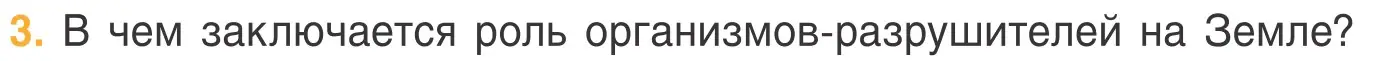 3. В чем заключается роль организмов-разрушителей на Земле?